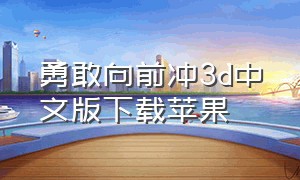 勇敢向前冲3d中文版下载苹果